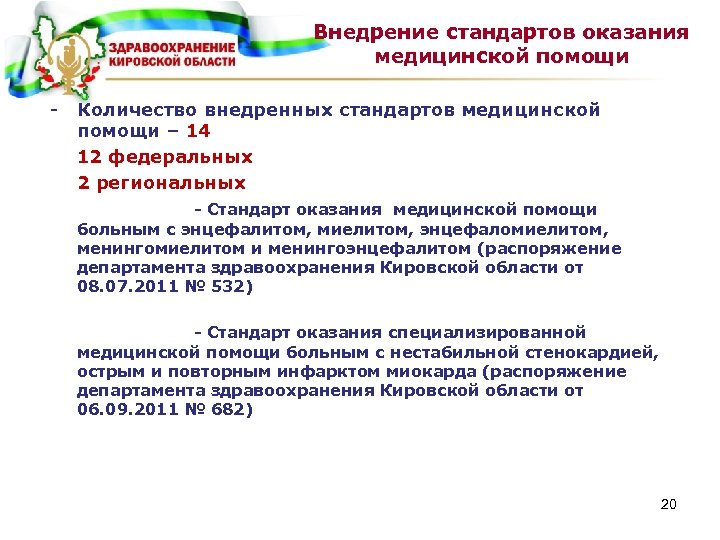 ЗДРАВООХРАНЕНИЕ КИРОВСКОЙ ОБЛАСТИ

Внедрение стандартов оказания медицинской помощи

- Количество внедренных стандартов медицинской помощи – 14

12 федеральных

2 региональных

- Стандарт оказания медицинской помощи больным с энцефалитом, миелитом, энцефаломиелитом, менингомиелитом и менингоэнцефалитом (распоряжение департамента здравоохранения Кировской области от 08.07.2011 № 532)

- Стандарт оказания специализированной медицинской помощи больным с нестабильной стенокардией, острым и повторным инфарктом миокарда (распоряжение департамента здравоохранения Кировской области от 06.09.2011 № 682)

20